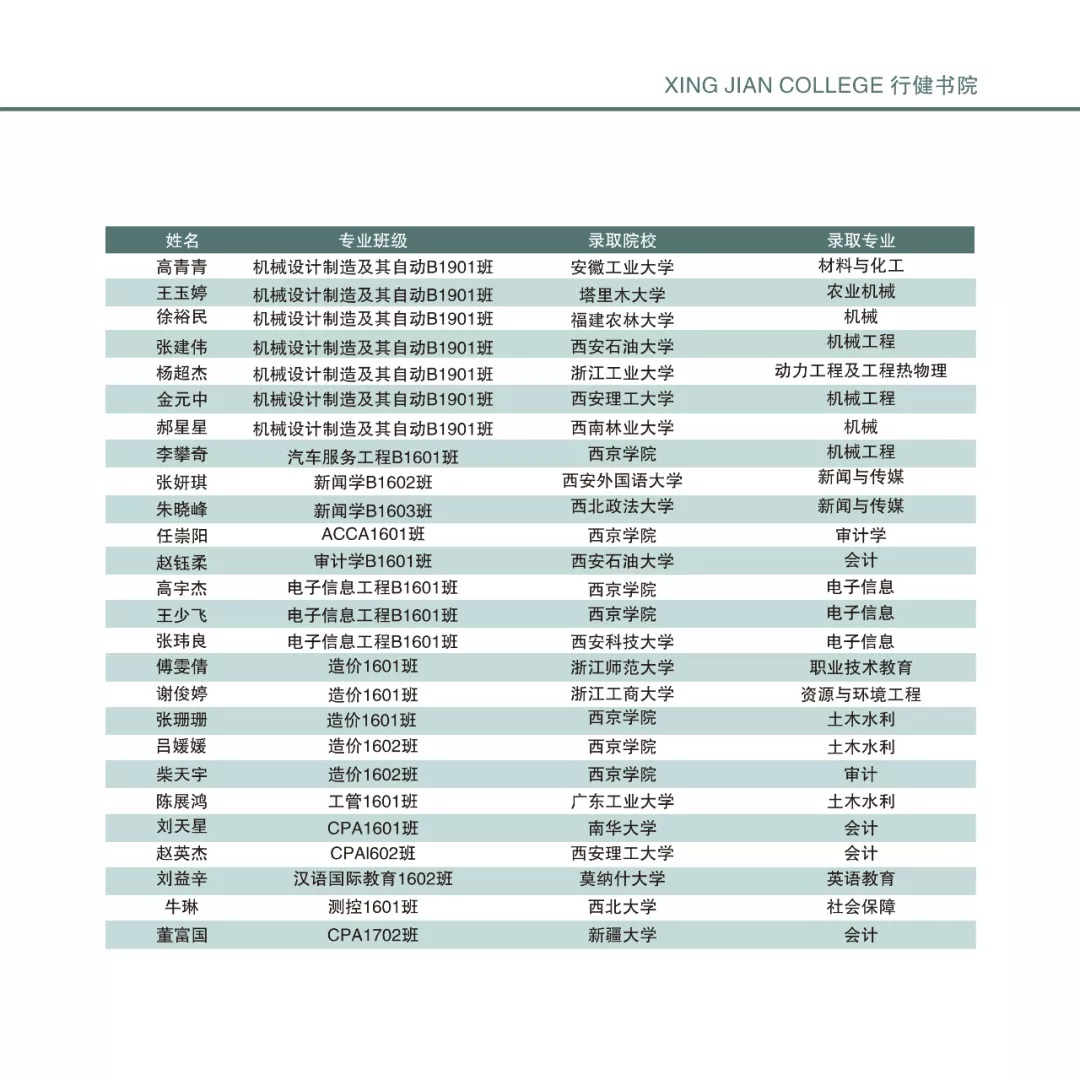 XING JIAN COLLEGE 行健书院

| 姓名 | 专业班级 | 录取院校 | 录取专业 |
|---|---|---|---|
| 高青青 | 机械设计制造及其自动B1901班 | 安徽工业大学 | 材料与化工 |
| 王玉婷 | 机械设计制造及其自动B1901班 | 塔里木大学 | 农业机械 |
| 徐裕民 | 机械设计制造及其自动B1901班 | 福建农林大学 | 机械 |
| 张建伟 | 机械设计制造及其自动B1901班 | 西安石油大学 | 机械工程 |
| 杨超杰 | 机械设计制造及其自动B1901班 | 浙江工业大学 | 动力工程及工程热物理 |
| 金元中 | 机械设计制造及其自动B1901班 | 西安理工大学 | 机械工程 |
| 郝星星 | 机械设计制造及其自动B1901班 | 西南林业大学 | 机械 |
| 李攀奇 | 汽车服务工程B1601班 | 西京学院 | 机械工程 |
| 张妍琪 | 新闻学B1602班 | 西安外国语大学 | 新闻与传媒 |
| 朱晓峰 | 新闻学B1603班 | 西北政法大学 | 新闻与传媒 |
| 任崇阳 | ACCA1601班 | 西京学院 | 审计学 |
| 赵钰柔 | 审计学B1601班 | 西安石油大学 | 会计 |
| 高宇杰 | 电子信息工程B1601班 | 西京学院 | 电子信息 |
| 王少飞 | 电子信息工程B1601班 | 西京学院 | 电子信息 |
| 张玮良 | 电子信息工程B1601班 | 西安科技大学 | 电子信息 |
| 傅雯倩 | 造价1601班 | 浙江师范大学 | 职业技术教育 |
| 谢俊婷 | 造价1601班 | 浙江工商大学 | 资源与环境工程 |
| 张珊珊 | 造价1601班 | 西京学院 | 土木水利 |
| 吕媛媛 | 造价1602班 | 西京学院 | 土木水利 |
| 柴天宇 | 造价1602班 | 西京学院 | 审计 |
| 陈展鸿 | 工管1601班 | 广东工业大学 | 土木水利 |
| 刘天星 | CPA1601班 | 南华大学 | 会计 |
| 赵英杰 | CPAI602班 | 西安理工大学 | 会计 |
| 刘益辛 | 汉语国际教育1602班 | 莫纳什大学 | 英语教育 |
| 牛琳 | 测控1601班 | 西北大学 | 社会保障 |
| 董富国 | CPA1702班 | 新疆大学 | 会计 |